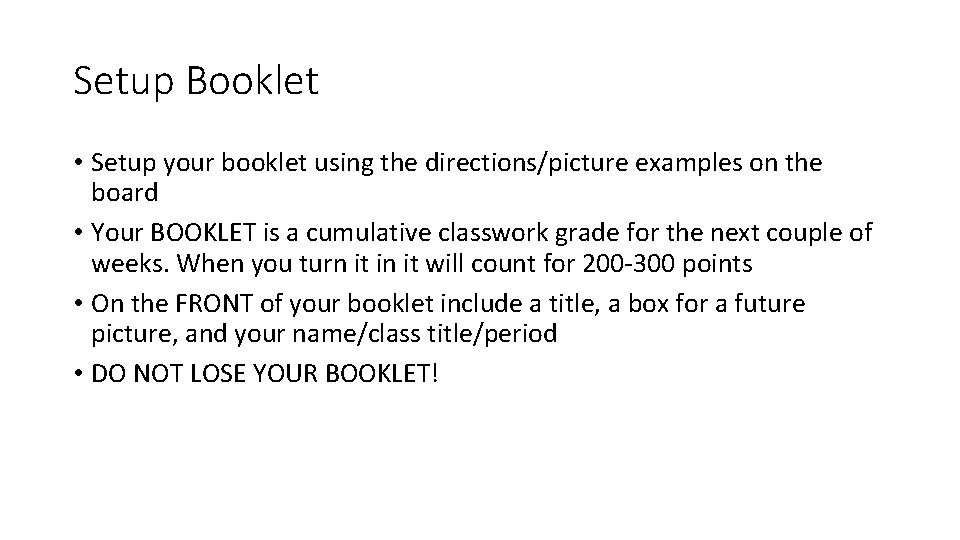 Setup Booklet

• Setup your booklet using the directions/picture examples on the board
• Your BOOKLET is a cumulative classwork grade for the next couple of weeks. When you turn it in it will count for 200-300 points
• On the FRONT of your booklet include a title, a box for a future picture, and your name/class title/period
• DO NOT LOSE YOUR BOOKLET!